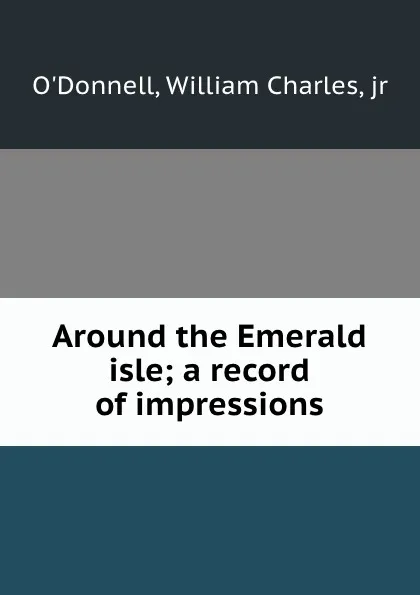 O'Donnell, William Charles, jr

Around the Emerald isle; a record of impressions